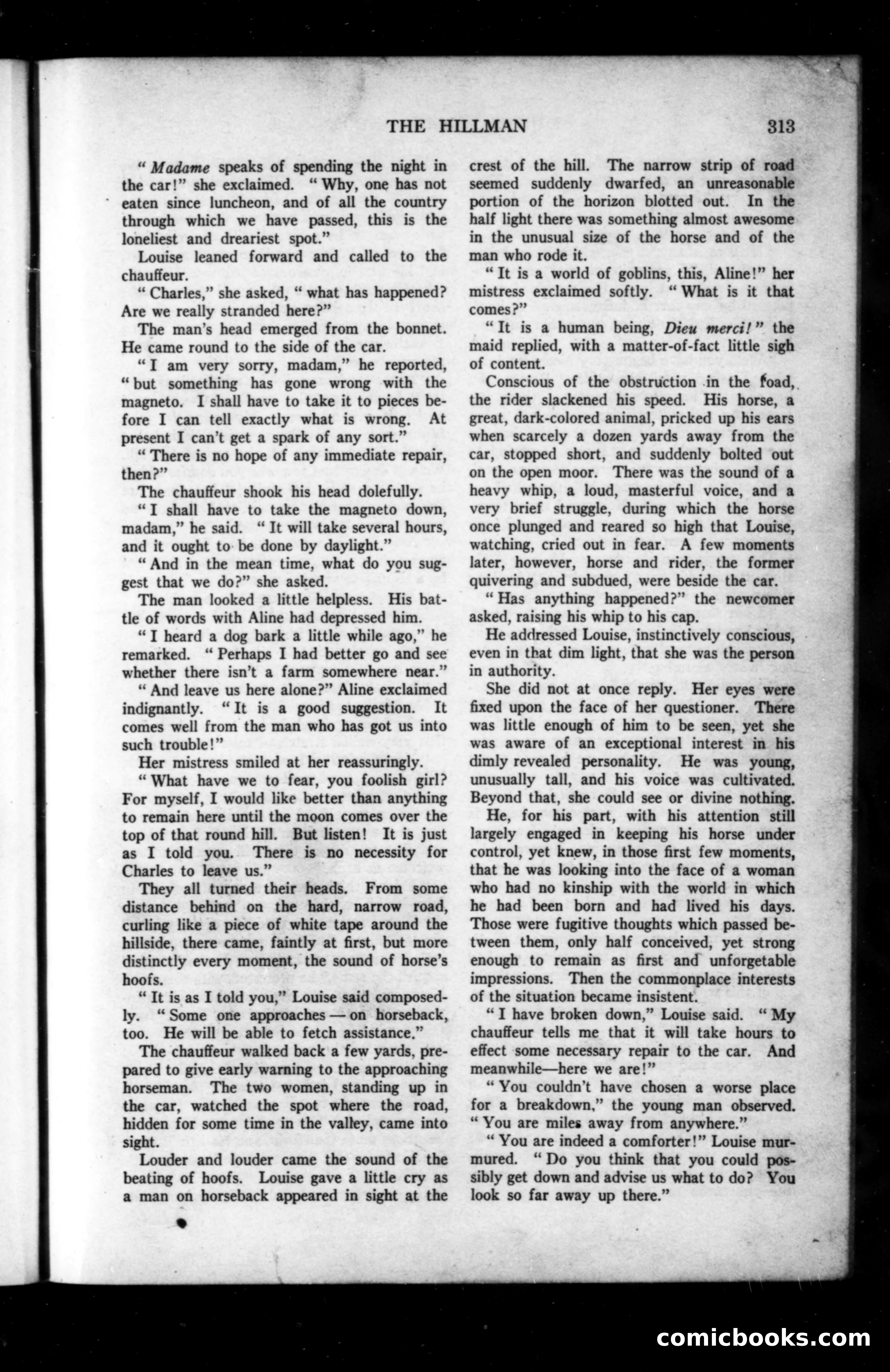 THE HILLMAN 313

"Madame speaks of spending the night in the car!" she exclaimed. "Why, one has not eaten since luncheon, and of all the country through which we have passed, this is the loneliest and dreariest spot."

Louise leaned forward and called to the chauffeur.

"Charles," she asked, "what has happened? Are we really stranded here?"

The man's head emerged from the bonnet. He came round to the side of the car.

"I am very sorry, madam," he reported, "but something has gone wrong with the magneto. I shall have to take it to pieces before I can tell exactly what is wrong. At present I can't get a spark of any sort."

"There is no hope of any immediate repair, then?"

The chauffeur shook his head dolefully.

"I shall have to take the magneto down, madam," he said. "It will take several hours, and it ought to be done by daylight."

"And in the mean time, what do you suggest that we do?" she asked.

The man looked a little helpless. His battle of words with Aline had depressed him.

"I heard a dog bark a little while ago," he remarked. "Perhaps I had better go and see whether there isn't a farm somewhere near."

"And leave us here alone?" Aline exclaimed indignantly. "It is a good suggestion. It comes well from the man who has got us into such trouble!"

Her mistress smiled at her reassuringly.

"What have we to fear, you foolish girl? For myself, I would like better than anything to remain here until the moon comes over the top of that round hill. But listen! It is just as I told you. There is no necessity for Charles to leave us."

They all turned their heads. From some distance behind on the hard, narrow road, curling like a piece of white tape around the hillside, there came, faintly at first, but more distinctly every moment, the sound of horse's hoofs.

"It is as I told you," Louise said composedly. "Some one approaches — on horseback, too. He will be able to fetch assistance."

The chauffeur walked back a few yards, prepared to give early warning to the approaching horseman. The two women, standing up in the car, watched the spot where the road, hidden for some time in the valley, came into sight.

Louder and louder came the sound of the beating of hoofs. Louise gave a little cry as a man on horseback appeared in sight at the crest of the hill. The narrow strip of road seemed suddenly dwarfed, an unreasonable portion of the horizon blotted out. In the half light there was something almost awesome in the unusual size of the horse and of the man who rode it.

"It is a world of goblins, this, Aline!" her mistress exclaimed softly. "What is it that comes?"

"It is a human being, Dieu merci!" the maid replied, with a matter-of-fact little sigh of content.

Conscious of the obstruction in the road, the rider slackened his speed. His horse, a great, dark-colored animal, pricked up his ears when scarcely a dozen yards away from the car, stopped short, and suddenly bolted out on the open moor. There was the sound of a heavy whip, a loud, masterful voice, and a very brief struggle, during which the horse once plunged and reared so high that Louise, watching, cried out in fear. A few moments later, however, horse and rider, the former quivering and subdued, were beside the car.

"Has anything happened?" the newcomer asked, raising his whip to his cap.

He addressed Louise, instinctively conscious, even in that dim light, that she was the person in authority.

She did not at once reply. Her eyes were fixed upon the face of her questioner. There was little enough of him to be seen, yet she was aware of an exceptional interest in his dimly revealed personality. He was young, unusually tall, and his voice was cultivated. Beyond that, she could see or divine nothing.

He, for his part, with his attention still largely engaged in keeping his horse under control, yet knew, in those first few moments, that he was looking into the face of a woman who had no kinship with the world in which he had been born and had lived his days. Those were fugitive thoughts which passed between them, only half conceived, yet strong enough to remain as first and unforgetable impressions. Then the commonplace interests of the situation became insistent.

"I have broken down," Louise said. "My chauffeur tells me that it will take hours to effect some necessary repair to the car. And meanwhile—here we are!"

"You couldn't have chosen a worse place for a breakdown," the young man observed. "You are miles away from anywhere."

"You are indeed a comforter!" Louise murmured. "Do you think that you could possibly get down and advise us what to do? You look so far away up there."

comicbooks.com